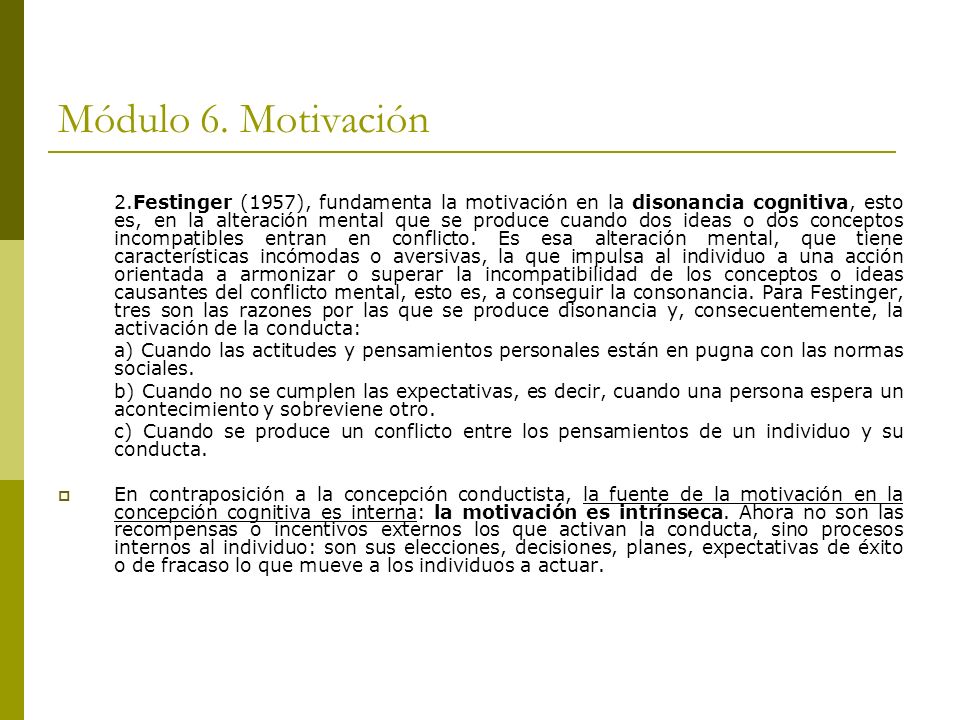 Módulo 6. Motivación

2.Festinger (1957), fundamenta la motivación en la disonancia cognitiva, esto es, en la alteración mental que se produce cuando dos ideas o dos conceptos incompatibles entran en conflicto. Es esa alteración mental, que tiene características incómodas o aversivas, la que impulsa al individuo a una acción orientada a armonizar o superar la incompatibilidad de los conceptos o ideas causantes del conflicto mental, esto es, a conseguir la consonancia. Para Festinger, tres son las razones por las que se produce disonancia y, consecuentemente, la activación de la conducta:

a) Cuando las actitudes y pensamientos personales están en pugna con las normas sociales.

b) Cuando no se cumplen las expectativas, es decir, cuando una persona espera un acontecimiento y sobreviene otro.

c) Cuando se produce un conflicto entre los pensamientos de un individuo y su conducta.

En contraposición a la concepción conductista, la fuente de la motivación en la concepción cognitiva es interna: la motivación es intrínseca. Ahora no son las recompensas o incentivos externos los que activan la conducta, sino procesos internos al individuo: son sus elecciones, decisiones, planes, expectativas de éxito o de fracaso lo que mueve a los individuos a actuar.